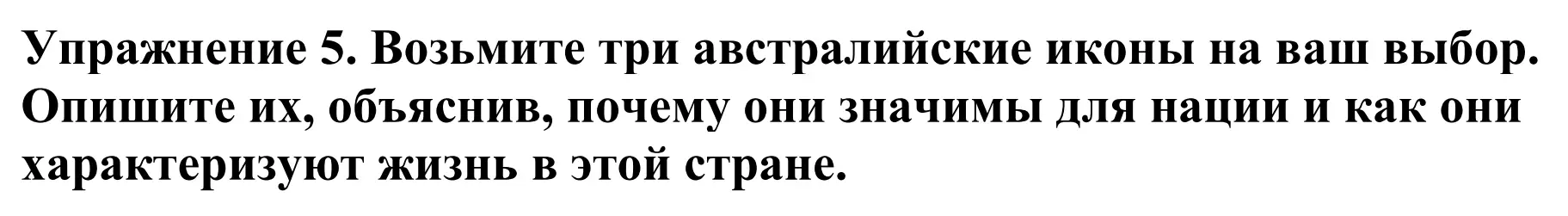 Упражнение 5. Возьмите три австралийские иконы на ваш выбор. Опишите их, объяснив, почему они значимы для нации и как они характеризуют жизнь в этой стране.